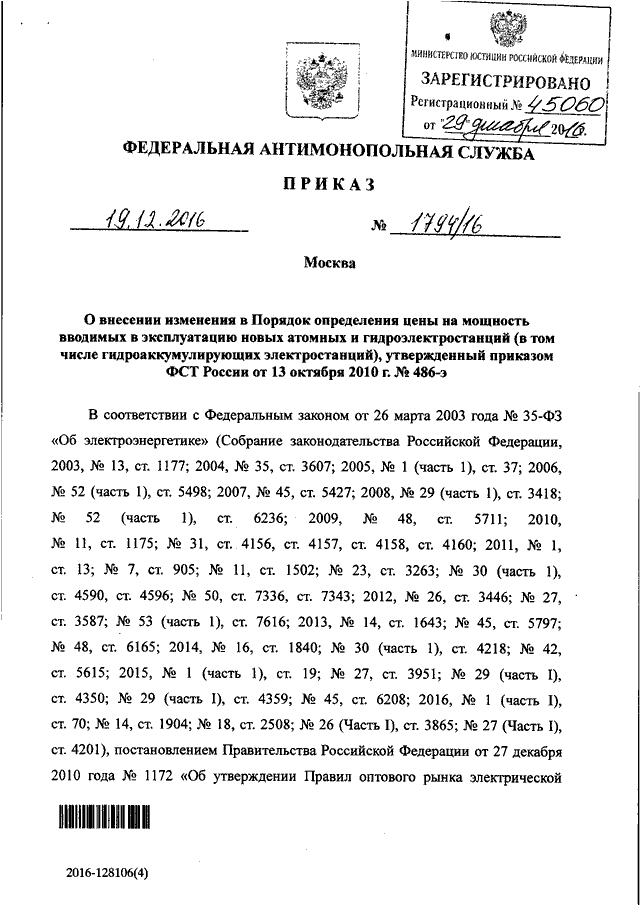 МИНИСТЕРСТВО ЮСТИЦИИ РОССИЙСКОЙ ФЕДЕРАЦИИ
ЗАРЕГИСТРИРОВАНО
Регистрационный № 45060
от "29" декабря 2016.

ФЕДЕРАЛЬНАЯ АНТИМОНОПОЛЬНАЯ СЛУЖБА

ПРИКАЗ

19.12.2016 № 1794/16

Москва

О внесении изменения в Порядок определения цены на мощность вводимых в эксплуатацию новых атомных и гидроэлектростанций (в том числе гидроаккумулирующих электростанций), утвержденный приказом ФСТ России от 13 октября 2010 г. № 486-э

В соответствии с Федеральным законом от 26 марта 2003 года № 35-ФЗ «Об электроэнергетике» (Собрание законодательства Российской Федерации, 2003, № 13, ст. 1177; 2004, № 35, ст. 3607; 2005, № 1 (часть 1), ст. 37; 2006, № 52 (часть 1), ст. 5498; 2007, № 45, ст. 5427; 2008, № 29 (часть 1), ст. 3418; № 52 (часть 1), ст. 6236; 2009, № 48, ст. 5711; 2010, № 11, ст. 1175; № 31, ст. 4156, ст. 4157, ст. 4158, ст. 4160; 2011, № 1, ст. 13; № 7, ст. 905; № 11, ст. 1502; № 23, ст. 3263; № 30 (часть 1), ст. 4590, ст. 4596; № 50, ст. 7336, ст. 7343; 2012, № 26, ст. 3446; № 27, ст. 3587; № 53 (часть 1), ст. 7616; 2013, № 14, ст. 1643; № 45, ст. 5797; № 48, ст. 6165; 2014, № 16, ст. 1840; № 30 (часть 1), ст. 4218; № 42, ст. 5615; 2015, № 1 (часть 1), ст. 19; № 27, ст. 3951; № 29 (часть I), ст. 4350; № 29 (часть I), ст. 4359; № 45, ст. 6208; 2016, № 1 (часть I), ст. 70; № 14, ст. 1904; № 18, ст. 2508; № 26 (Часть I), ст. 3865; № 27 (Часть I), ст. 4201), постановлением Правительства Российской Федерации от 27 декабря 2010 года № 1172 «Об утверждении Правил оптового рынка электрической

2016-128106(4)